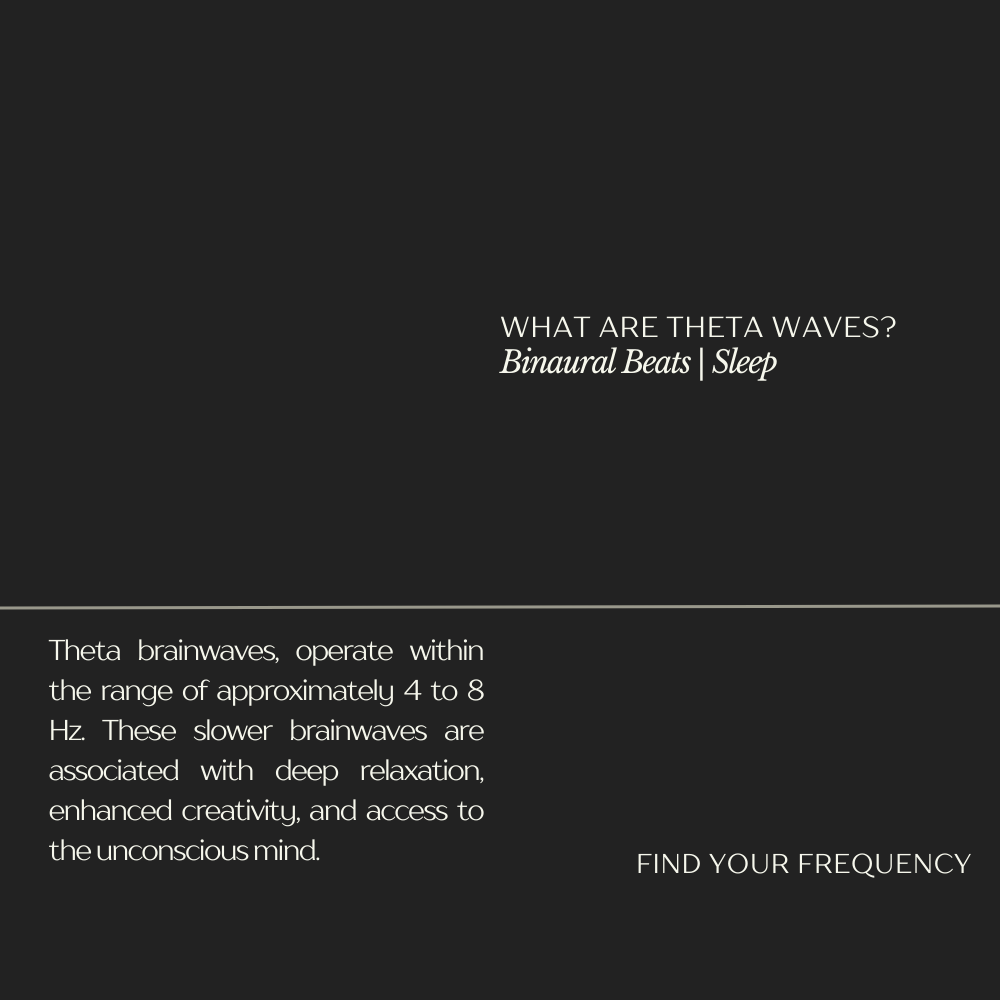 WHAT ARE THETA WAVES?
Binaural Beats | Sleep

Theta brainwaves, operate within the range of approximately 4 to 8 Hz. These slower brainwaves are associated with deep relaxation, enhanced creativity, and access to the unconscious mind.

FIND YOUR FREQUENCY